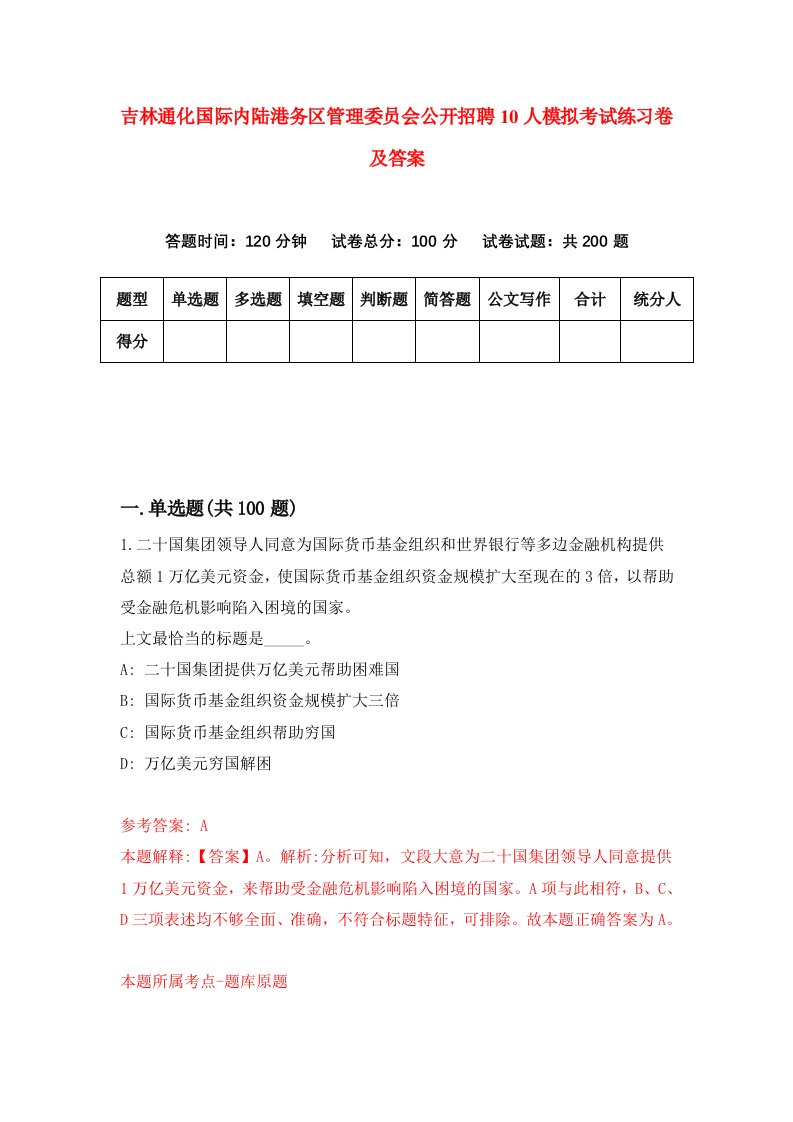 吉林通化国际内陆港务区管理委员会公开招聘10人模拟考试练习卷及答案

答题时间：120分钟　试卷总分：100分　试卷试题：共200题

| 题型 | 单选题 | 多选题 | 填空题 | 判断题 | 简答题 | 公文写作 | 合计 | 统分人 |
|---|---|---|---|---|---|---|---|---|
| 得分 | | | | | | | | |

一.单选题(共100题)

1.二十国集团领导人同意为国际货币基金组织和世界银行等多边金融机构提供总额1万亿美元资金，使国际货币基金组织资金规模扩大至现在的3倍，以帮助受金融危机影响陷入困境的国家。
上文最恰当的标题是_____。
A: 二十国集团提供万亿美元帮助困难国
B: 国际货币基金组织资金规模扩大三倍
C: 国际货币基金组织帮助穷国
D: 万亿美元穷国解困

参考答案: A
本题解释:【答案】A。解析:分析可知，文段大意为二十国集团领导人同意提供1万亿美元资金，来帮助受金融危机影响陷入困境的国家。A项与此相符，B、C、D三项表述均不够全面、准确，不符合标题特征，可排除。故本题正确答案为A。

本题所属考点-题库原题